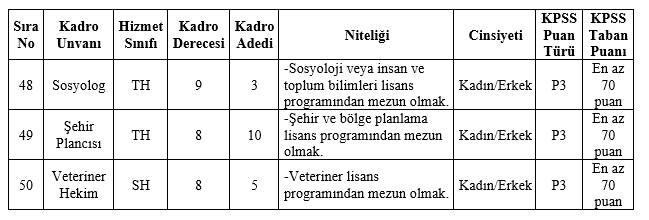 | Sıra No | Kadro Unvanı | Hizmet Sınıfı | Kadro Derecesi | Kadro Adedi | Niteliği | Cinsiyeti | KPSS Puan Türü | KPSS Taban Puanı |
|---|---|---|---|---|---|---|---|---|
| 48 | Sosyolog | TH | 9 | 3 | -Sosyoloji veya insan ve toplum bilimleri lisans programından mezun olmak. | Kadın/Erkek | P3 | En az 70 puan |
| 49 | Şehir Plancısı | TH | 8 | 10 | -Şehir ve bölge planlama lisans programından mezun olmak. | Kadın/Erkek | P3 | En az 70 puan |
| 50 | Veteriner Hekim | SH | 8 | 5 | -Veteriner lisans programından mezun olmak. | Kadın/Erkek | P3 | En az 70 puan |